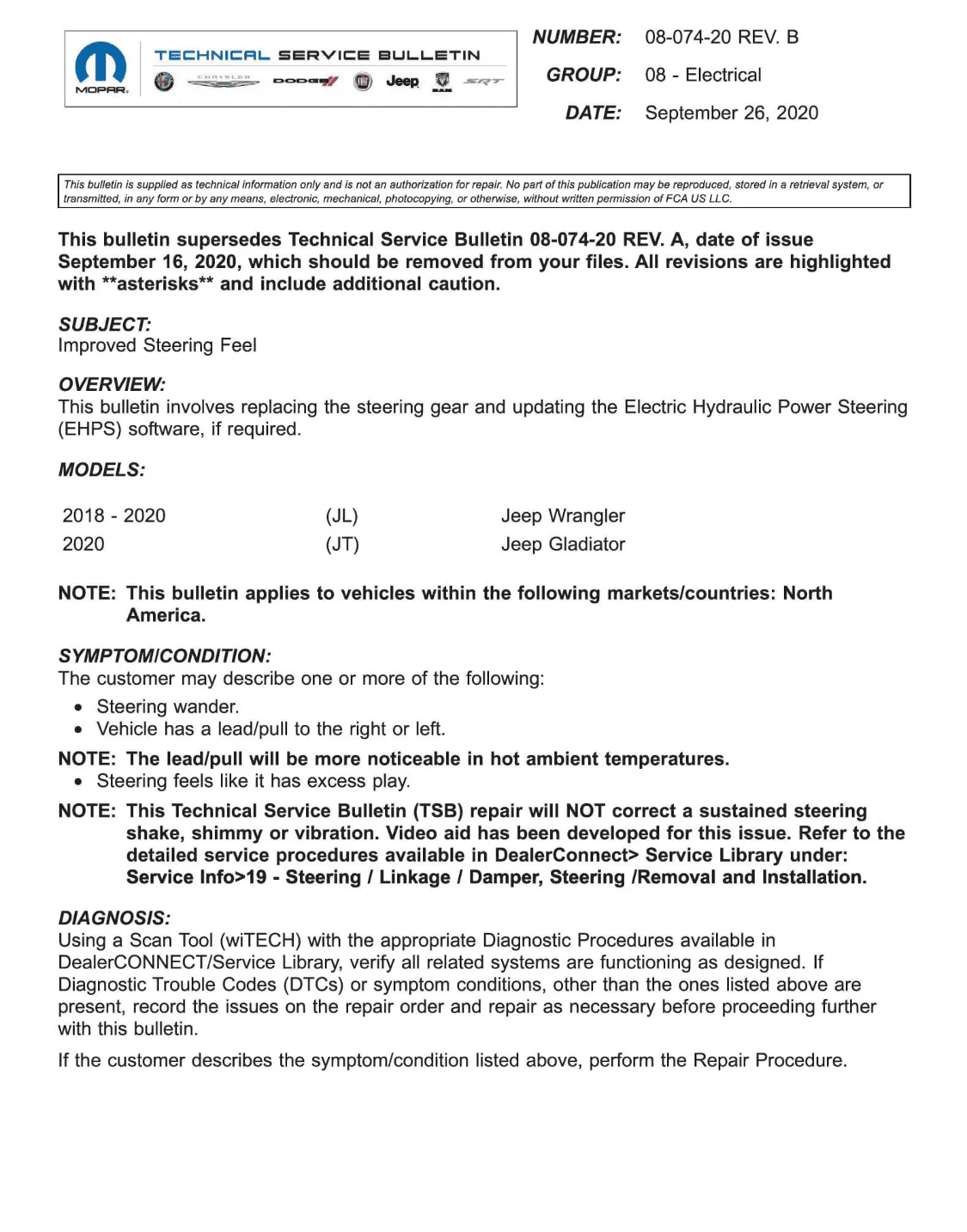 MOPAR

TECHNICAL SERVICE BULLETIN

CHRYSLER DODGE Jeep RAM SRT

NUMBER: 08-074-20 REV. B

GROUP: 08 - Electrical

DATE: September 26, 2020

This bulletin is supplied as technical information only and is not an authorization for repair. No part of this publication may be reproduced, stored in a retrieval system, or transmitted, in any form or by any means, electronic, mechanical, photocopying, or otherwise, without written permission of FCA US LLC.

This bulletin supersedes Technical Service Bulletin 08-074-20 REV. A, date of issue September 16, 2020, which should be removed from your files. All revisions are highlighted with **asterisks** and include additional caution.

SUBJECT:
Improved Steering Feel

OVERVIEW:
This bulletin involves replacing the steering gear and updating the Electric Hydraulic Power Steering (EHPS) software, if required.

MODELS:

2018 - 2020 (JL) Jeep Wrangler
2020 (JT) Jeep Gladiator

NOTE: This bulletin applies to vehicles within the following markets/countries: North America.

SYMPTOM/CONDITION:
The customer may describe one or more of the following:

• Steering wander.
• Vehicle has a lead/pull to the right or left.

NOTE: The lead/pull will be more noticeable in hot ambient temperatures.

• Steering feels like it has excess play.

NOTE: This Technical Service Bulletin (TSB) repair will NOT correct a sustained steering shake, shimmy or vibration. Video aid has been developed for this issue. Refer to the detailed service procedures available in DealerConnect> Service Library under: Service Info>19 - Steering / Linkage / Damper, Steering /Removal and Installation.

DIAGNOSIS:
Using a Scan Tool (wiTECH) with the appropriate Diagnostic Procedures available in DealerCONNECT/Service Library, verify all related systems are functioning as designed. If Diagnostic Trouble Codes (DTCs) or symptom conditions, other than the ones listed above are present, record the issues on the repair order and repair as necessary before proceeding further with this bulletin.

If the customer describes the symptom/condition listed above, perform the Repair Procedure.